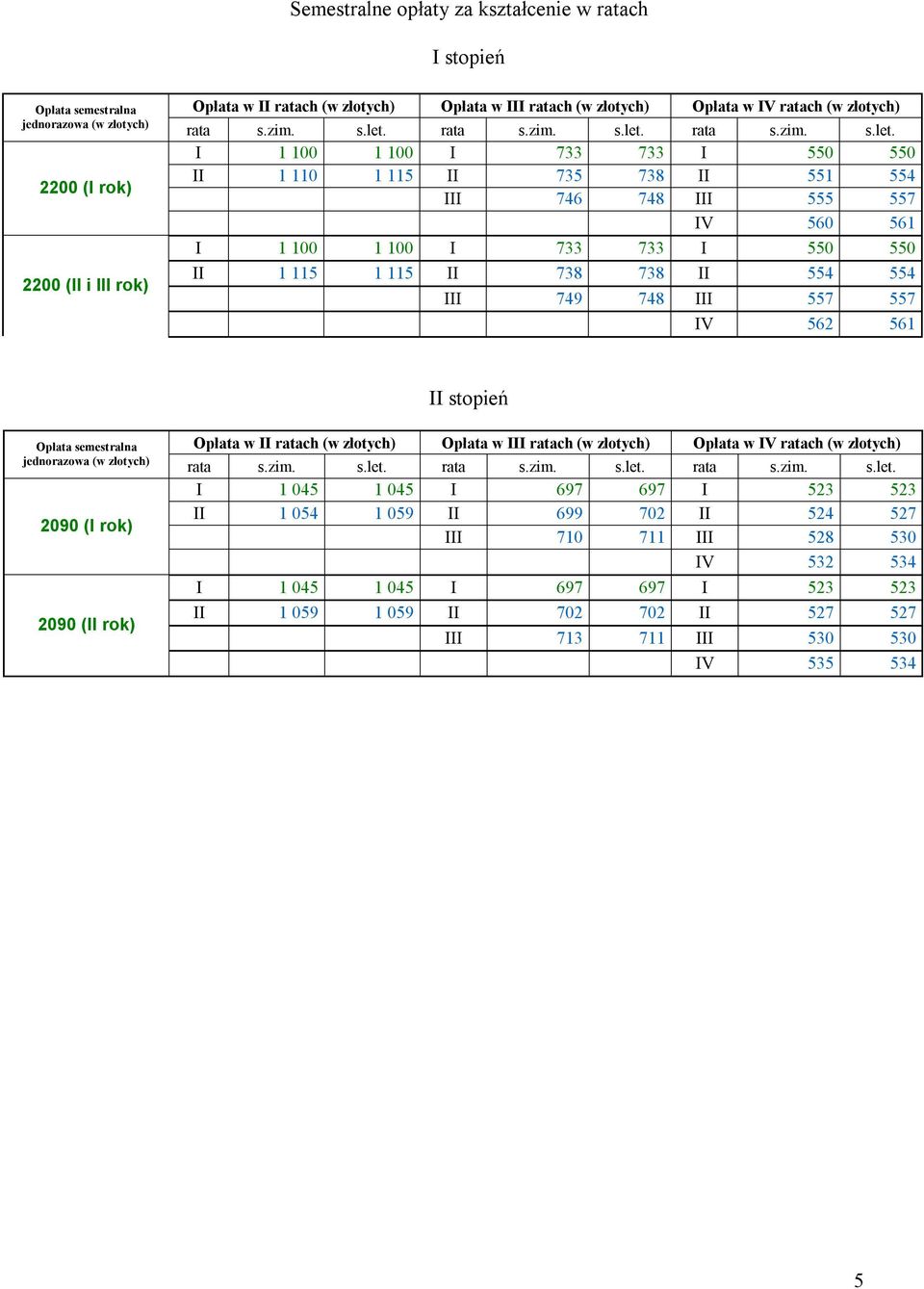 Semestralne opłaty za kształcenie w ratach

I stopień

| Opłata semestralna jednorazowa (w złotych) | Opłata w II ratach (w złotych) | | | Opłata w III ratach (w złotych) | | | Opłata w IV ratach (w złotych) | | |
|---|---|---|---|---|---|---|---|---|---|
| | rata | s.zim. | s.let. | rata | s.zim. | s.let. | rata | s.zim. | s.let. |
| 2200 (I rok) | I | 1 100 | 1 100 | I | 733 | 733 | I | 550 | 550 |
| | II | 1 110 | 1 115 | II | 735 | 738 | II | 551 | 554 |
| | | | | III | 746 | 748 | III | 555 | 557 |
| | | | | | | | IV | 560 | 561 |
| 2200 (II i III rok) | I | 1 100 | 1 100 | I | 733 | 733 | I | 550 | 550 |
| | II | 1 115 | 1 115 | II | 738 | 738 | II | 554 | 554 |
| | | | | III | 749 | 748 | III | 557 | 557 |
| | | | | | | | IV | 562 | 561 |

II stopień

| Opłata semestralna jednorazowa (w złotych) | Opłata w II ratach (w złotych) | | | Opłata w III ratach (w złotych) | | | Opłata w IV ratach (w złotych) | | |
|---|---|---|---|---|---|---|---|---|---|
| | rata | s.zim. | s.let. | rata | s.zim. | s.let. | rata | s.zim. | s.let. |
| 2090 (I rok) | I | 1 045 | 1 045 | I | 697 | 697 | I | 523 | 523 |
| | II | 1 054 | 1 059 | II | 699 | 702 | II | 524 | 527 |
| | | | | III | 710 | 711 | III | 528 | 530 |
| | | | | | | | IV | 532 | 534 |
| 2090 (II rok) | I | 1 045 | 1 045 | I | 697 | 697 | I | 523 | 523 |
| | II | 1 059 | 1 059 | II | 702 | 702 | II | 527 | 527 |
| | | | | III | 713 | 711 | III | 530 | 530 |
| | | | | | | | IV | 535 | 534 |

5